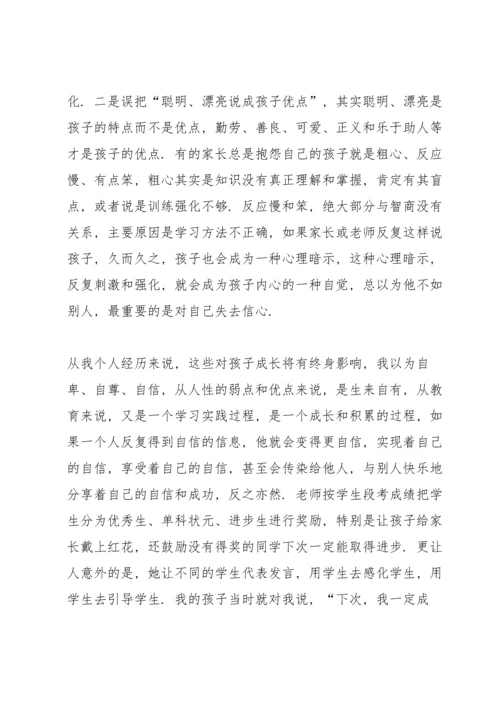 化．二是误把“聪明、漂亮说成孩子优点”，其实聪明、漂亮是孩子的特点而不是优点，勤劳、善良、可爱、正义和乐于助人等才是孩子的优点．有的家长总是抱怨自己的孩子就是粗心、反应慢、有点笨，粗心其实是知识没有真正理解和掌握，肯定有其盲点，或者说是训练强化不够．反应慢和笨，绝大部分与智商没有关系，主要原因是学习方法不正确，如果家长或老师反复这样说孩子，久而久之，孩子也会成为一种心理暗示，这种心理暗示，反复刺激和强化，就会成为孩子内心的一种自觉，总以为他不如别人，最重要的是对自己失去信心．

从我个人经历来说，这些对孩子成长将有终身影响，我以为自卑、自尊、自信，从人性的弱点和优点来说，是生来自有，从教育来说，又是一个学习实践过程，是一个成长和积累的过程，如果一个人反复得到自信的信息，他就会变得更自信，实现着自己的自信，享受着自己的自信，甚至会传染给他人，与别人快乐地分享着自己的自信和成功，反之亦然．老师按学生段考成绩把学生分为优秀生、单科状元、进步生进行奖励，特别是让孩子给家长戴上红花，还鼓励没有得奖的同学下次一定能取得进步．更让人意外的是，她让不同的学生代表发言，用学生去感化学生，用学生去引导学生．我的孩子当时就对我说，“下次，我一定成